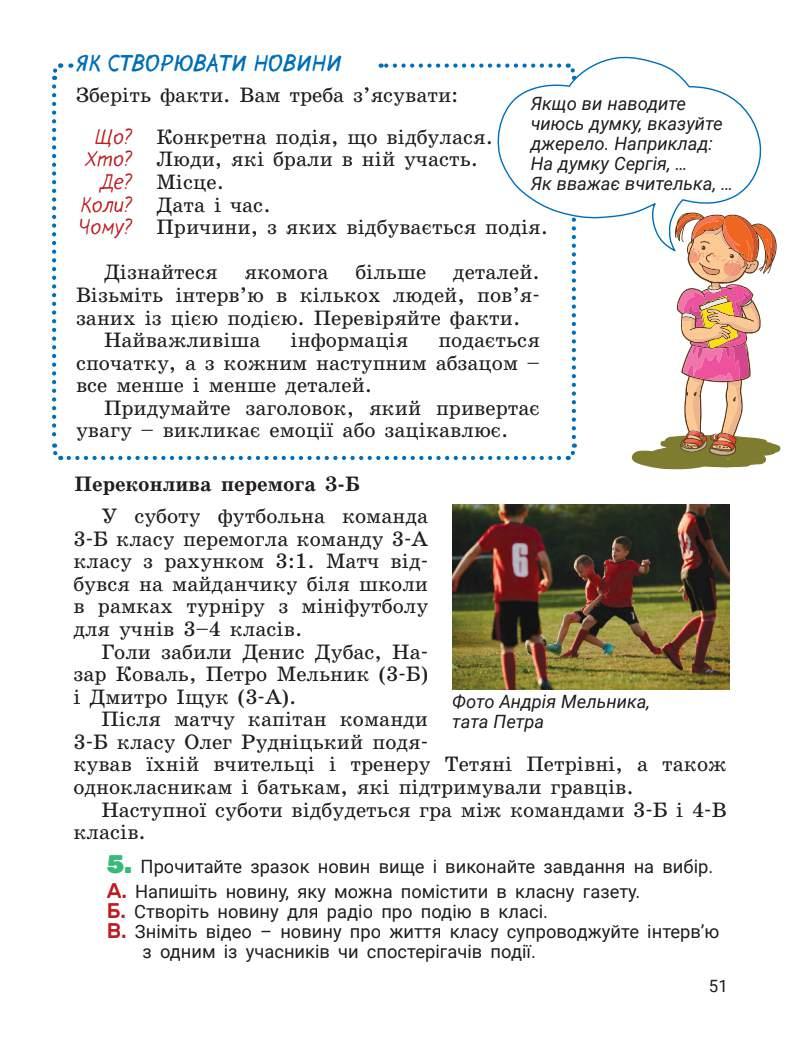 ЯК СТВОРЮВАТИ НОВИНИ

Зберіть факти. Вам треба з'ясувати:

Що? Конкретна подія, що відбулася.
Хто? Люди, які брали в ній участь.
Де? Місце.
Коли? Дата і час.
Чому? Причини, з яких відбувається подія.

Дізнайтеся якомога більше деталей. Візьміть інтерв'ю в кількох людей, пов'язаних із цією подією. Перевіряйте факти.

Найважливіша інформація подається спочатку, а з кожним наступним абзацом – все менше і менше деталей.

Придумайте заголовок, який привертає увагу – викликає емоції або зацікавлює.

Якщо ви наводите чиюсь думку, вказуйте джерело. Наприклад: На думку Сергія, ... Як вважає вчителька, ...

Переконлива перемога 3-Б

У суботу футбольна команда 3-Б класу перемогла команду 3-А класу з рахунком 3:1. Матч відбувся на майданчику біля школи в рамках турніру з мініфутболу для учнів 3–4 класів.

Голи забили Денис Дубас, Назар Коваль, Петро Мельник (3-Б) і Дмитро Іщук (3-А).

Після матчу капітан команди 3-Б класу Олег Рудніцький подякував їхній вчительці і тренеру Тетяні Петрівні, а також однокласникам і батькам, які підтримували гравців.

Наступної суботи відбудеться гра між командами 3-Б і 4-В класів.

6

Фото Андрія Мельника, тата Петра

5. Прочитайте зразок новин вище і виконайте завдання на вибір.
А. Напишіть новину, яку можна помістити в класну газету.
Б. Створіть новину для радіо про подію в класі.
В. Зніміть відео – новину про життя класу супроводжуйте інтерв'ю з одним із учасників чи спостерігачів події.

51